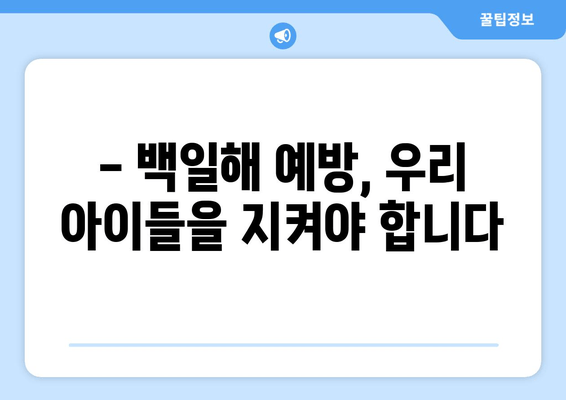 꿀팁정보

– 백일해 예방, 우리 아이들을 지켜야 합니다